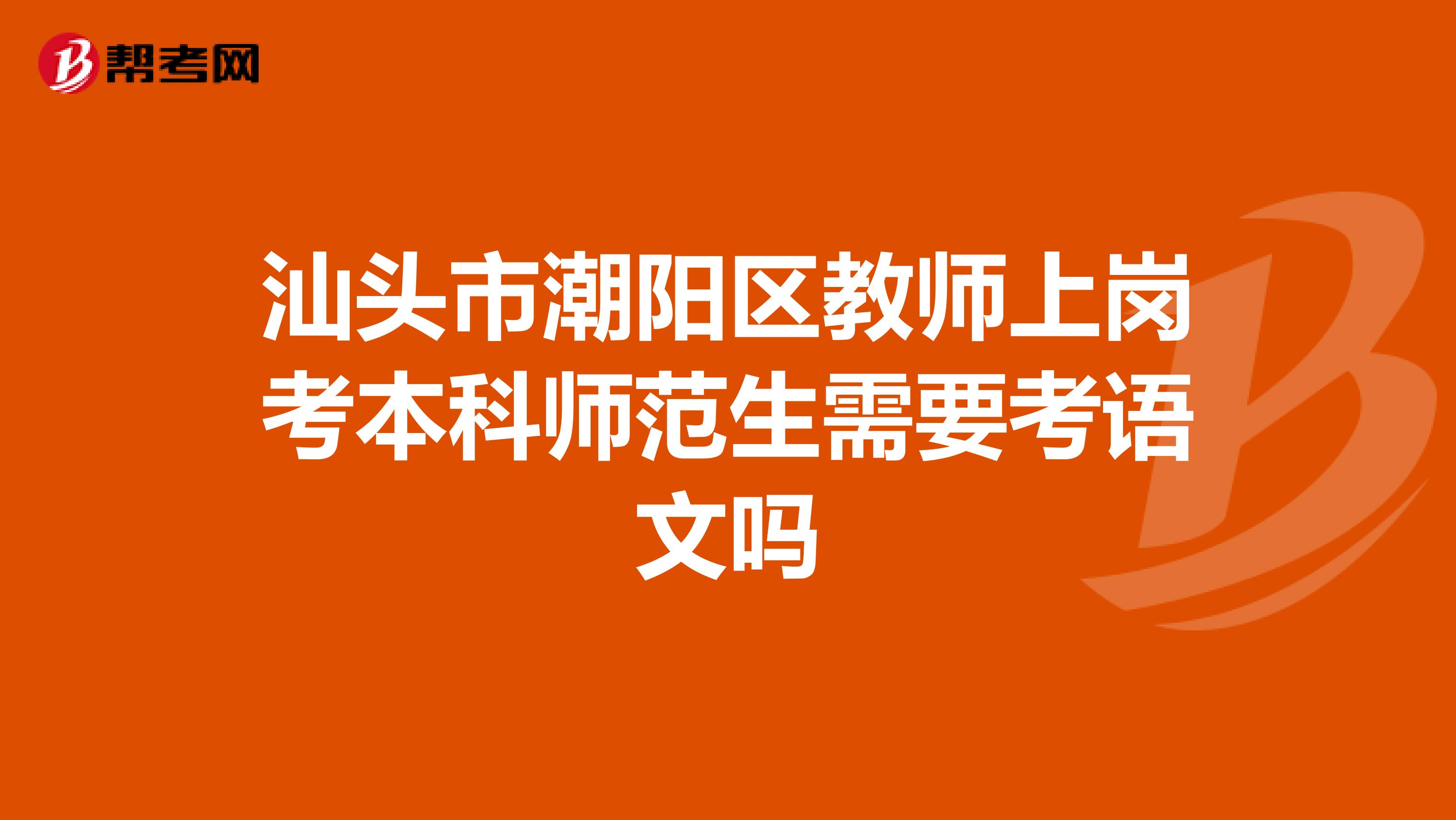 帮考网

汕头市潮阳区教师上岗考本科师范生需要考语文吗